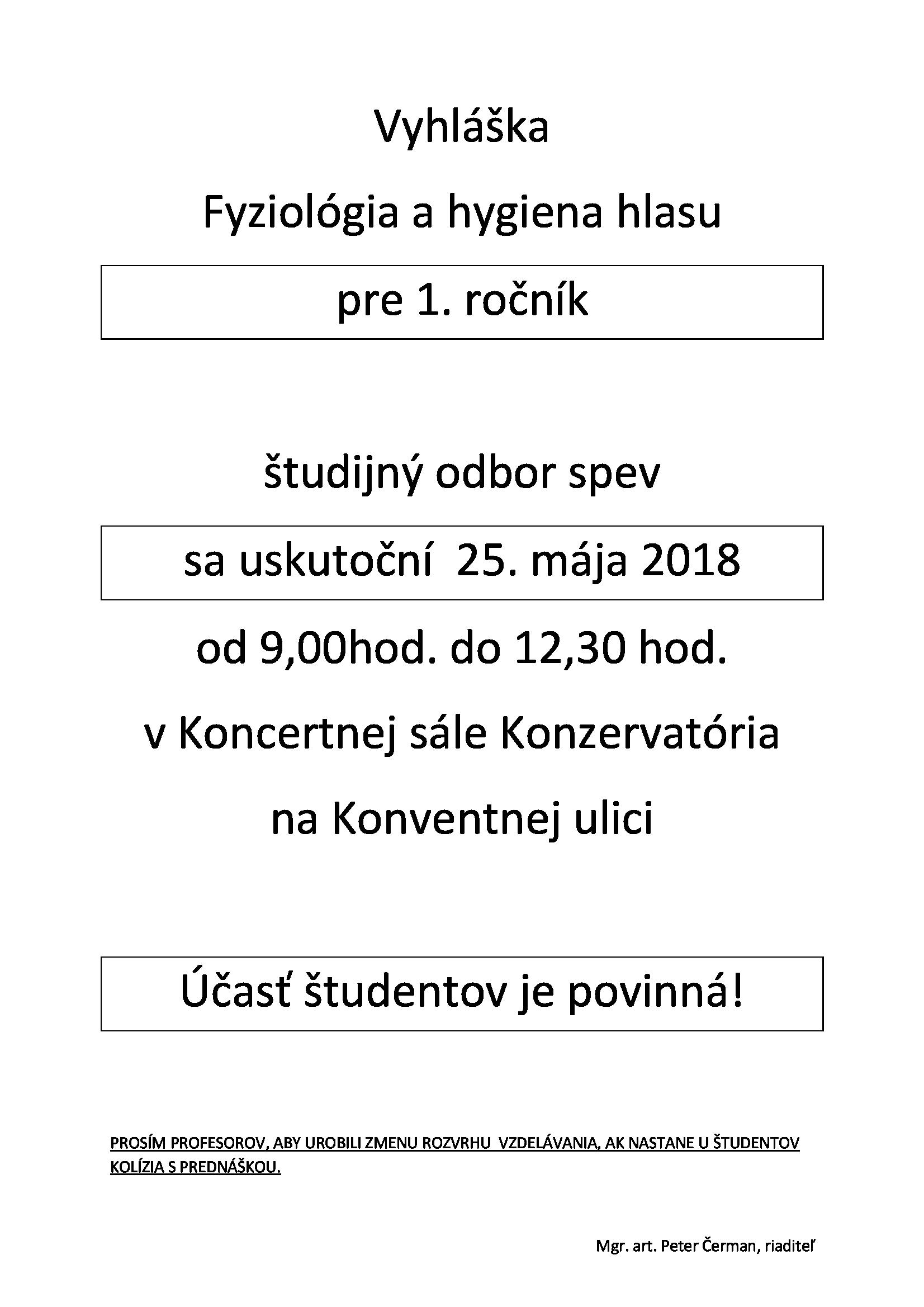 Vyhláška

Fyziológia a hygiena hlasu

pre 1. ročník

študijný odbor spev

sa uskutoční 25. mája 2018

od 9,00hod. do 12,30 hod.

v Koncertnej sále Konzervatória

na Konventnej ulici

Účasť študentov je povinná!

PROSÍM PROFESOROV, ABY UROBILI ZMENU ROZVRHU VZDELÁVANIA, AK NASTANE U ŠTUDENTOV KOLÍZIA S PREDNÁŠKOU.

Mgr. art. Peter Čerman, riaditeľ